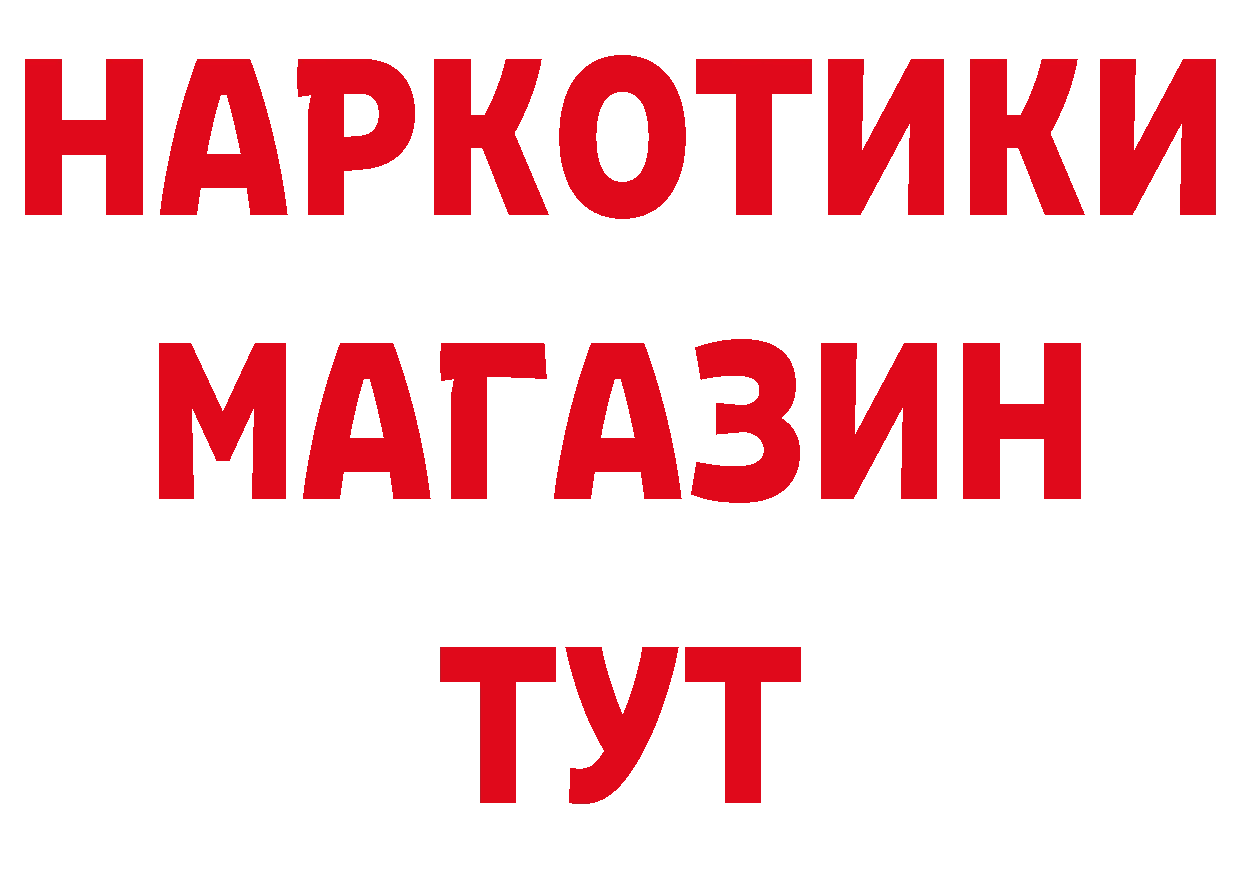 НАРКОТИКИ
МАГАЗИН
ТУТ